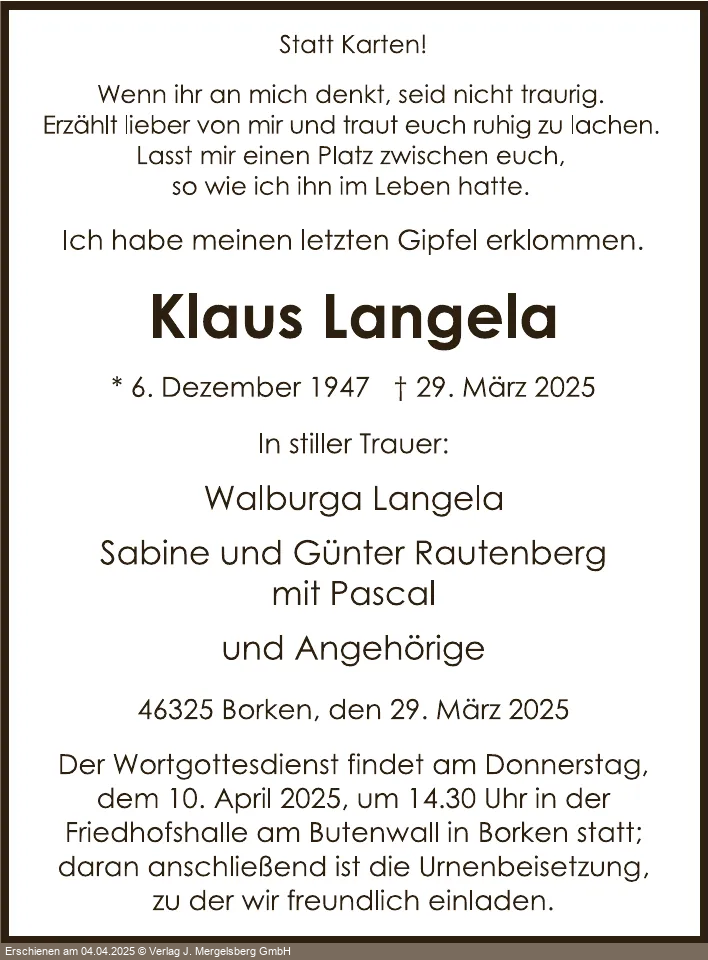 Statt Karten!

Wenn ihr an mich denkt, seid nicht traurig.
Erzählt lieber von mir und traut euch ruhig zu lachen.
Lasst mir einen Platz zwischen euch,
so wie ich ihn im Leben hatte.

Ich habe meinen letzten Gipfel erklommen.

Klaus Langela

* 6. Dezember 1947 † 29. März 2025

In stiller Trauer:

Walburga Langela

Sabine und Günter Rautenberg
mit Pascal

und Angehörige

46325 Borken, den 29. März 2025

Der Wortgottesdienst findet am Donnerstag, dem 10. April 2025, um 14.30 Uhr in der Friedhofshalle am Butenwall in Borken statt; daran anschließend ist die Urnenbeisetzung, zu der wir freundlich einladen.

Erschienen am 04.04.2025 © Verlag J. Mergelsberg GmbH